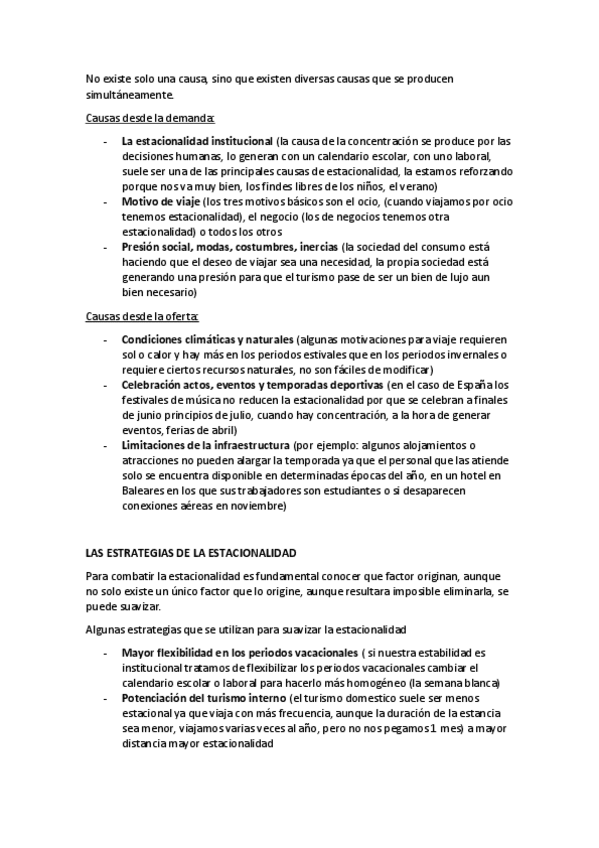 No existe solo una causa, sino que existen diversas causas que se producen simultáneamente.

Causas desde la demanda:

- **La estacionalidad institucional** (la causa de la concentración se produce por las decisiones humanas, lo generan con un calendario escolar, con uno laboral, suele ser una de las principales causas de estacionalidad, la estamos reforzando porque nos va muy bien, los findes libres de los niños, el verano)
- **Motivo de viaje** (los tres motivos básicos son el ocio, (cuando viajamos por ocio tenemos estacionalidad), el negocio (los de negocios tenemos otra estacionalidad) o todos los otros
- **Presión social, modas, costumbres, inercias** (la sociedad del consumo está haciendo que el deseo de viajar sea una necesidad, la propia sociedad está generando una presión para que el turismo pase de ser un bien de lujo aun bien necesario)

Causas desde la oferta:

- **Condiciones climáticas y naturales** (algunas motivaciones para viaje requieren sol o calor y hay más en los periodos estivales que en los periodos invernales o requiere ciertos recursos naturales, no son fáciles de modificar)
- **Celebración actos, eventos y temporadas deportivas** (en el caso de España los festivales de música no reducen la estacionalidad por que se celebran a finales de junio principios de julio, cuando hay concentración, a la hora de generar eventos, ferias de abril)
- **Limitaciones de la infraestructura** (por ejemplo: algunos alojamientos o atracciones no pueden alargar la temporada ya que el personal que las atiende solo se encuentra disponible en determinadas épocas del año, en un hotel en Baleares en los que sus trabajadores son estudiantes o si desaparecen conexiones aéreas en noviembre)

**LAS ESTRATEGIAS DE LA ESTACIONALIDAD**

Para combatir la estacionalidad es fundamental conocer que factor originan, aunque no solo existe un único factor que lo origine, aunque resultara imposible eliminarla, se puede suavizar.

Algunas estrategias que se utilizan para suavizar la estacionalidad

- **Mayor flexibilidad en los periodos vacacionales** ( si nuestra estabilidad es institucional tratamos de flexibilizar los periodos vacacionales cambiar el calendario escolar o laboral para hacerlo más homogéneo (la semana blanca)
- **Potenciación del turismo interno** (el turismo domestico suele ser menos estacional ya que viaja con más frecuencia, aunque la duración de la estancia sea menor, viajamos varias veces al año, pero no nos pegamos 1 mes) a mayor distancia mayor estacionalidad